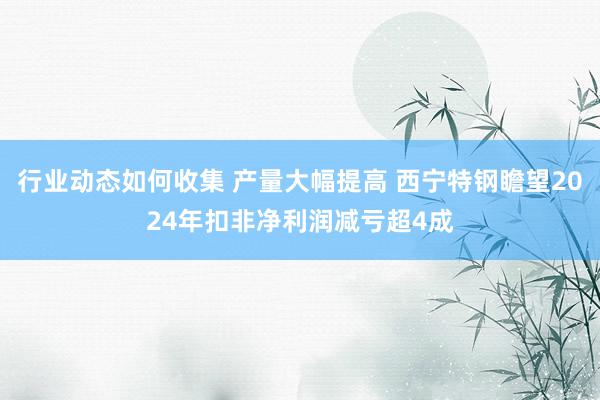 行业动态如何收集 产量大幅提高 西宁特钢瞻望2024年扣非净利润减亏超4成